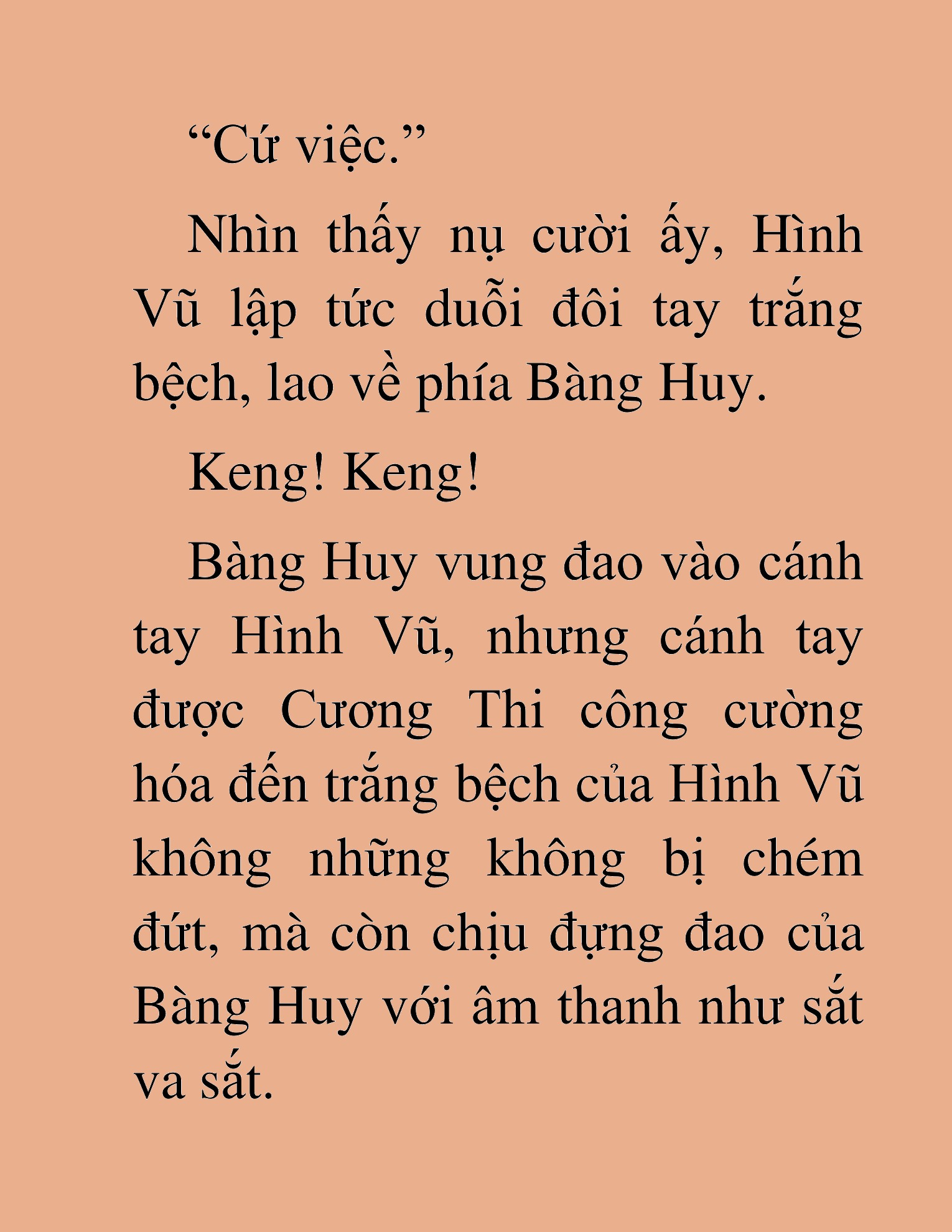 “Cứ việc.”

Nhìn thấy nụ cười ấy, Hình Vũ lập tức duỗi đôi tay trắng bệch, lao về phía Bàng Huy.

Keng! Keng!

Bàng Huy vung đao vào cánh tay Hình Vũ, nhưng cánh tay được Cương Thi công cường hóa đến trắng bệch của Hình Vũ không những không bị chém đứt, mà còn chịu đựng đao của Bàng Huy với âm thanh như sắt va sắt.